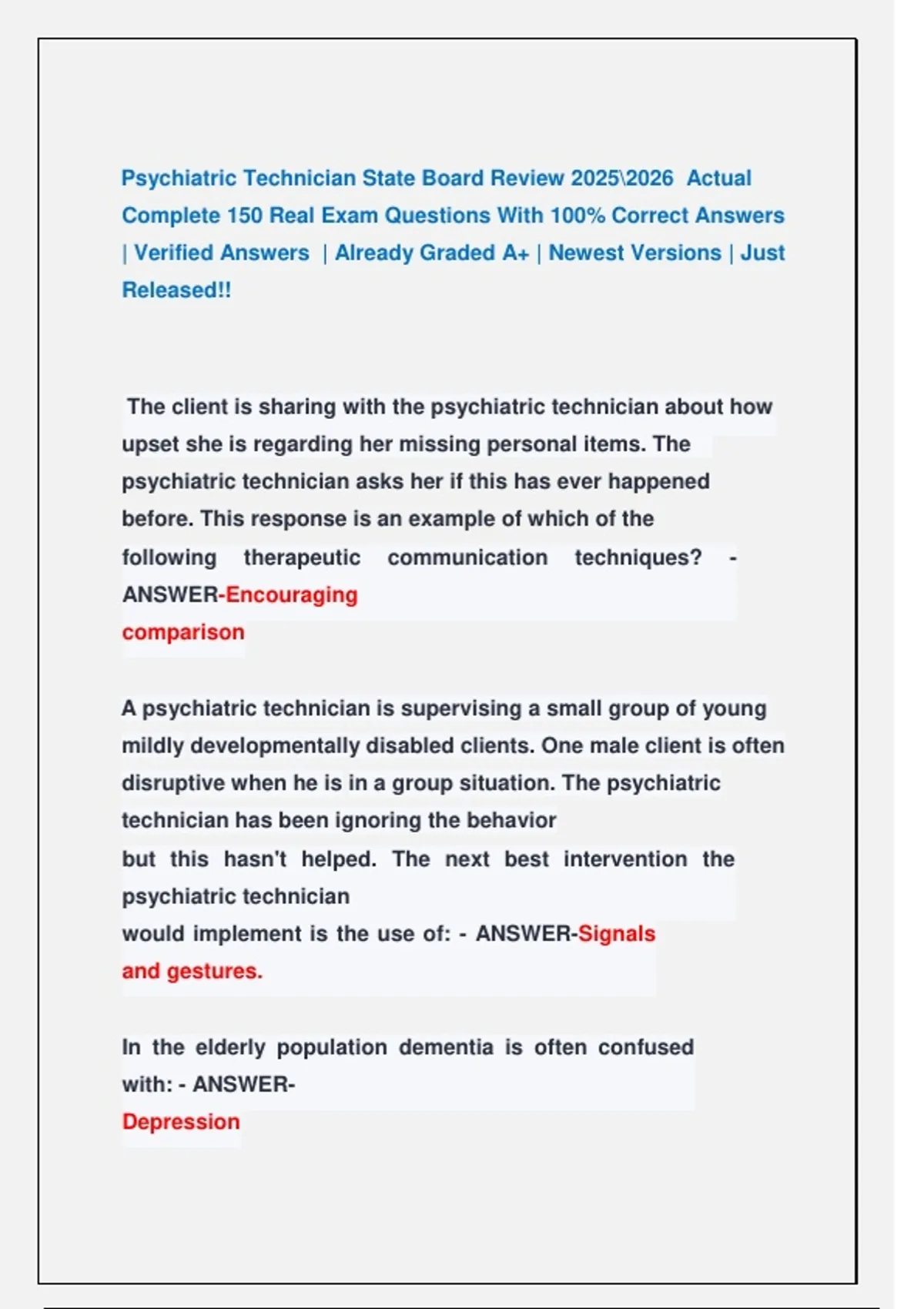 Psychiatric Technician State Board Review 2025\2026 Actual Complete 150 Real Exam Questions With 100% Correct Answers | Verified Answers | Already Graded A+ | Newest Versions | Just Released!!

The client is sharing with the psychiatric technician about how upset she is regarding her missing personal items. The psychiatric technician asks her if this has ever happened before. This response is an example of which of the following therapeutic communication techniques? - ANSWER-Encouraging comparison

A psychiatric technician is supervising a small group of young mildly developmentally disabled clients. One male client is often disruptive when he is in a group situation. The psychiatric technician has been ignoring the behavior but this hasn't helped. The next best intervention the psychiatric technician would implement is the use of: - ANSWER-Signals and gestures.

In the elderly population dementia is often confused with: - ANSWER-Depression